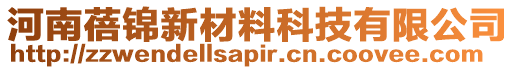 河南蓓锦新材料科技有限公司
http://zzwendellsapir.cn.coovee.com